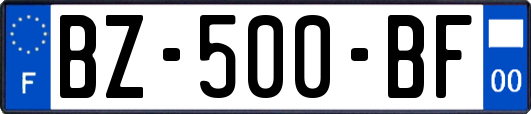 F
BZ-500-BF
00